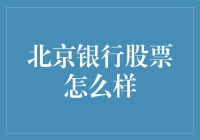 北京银行股票怎么样